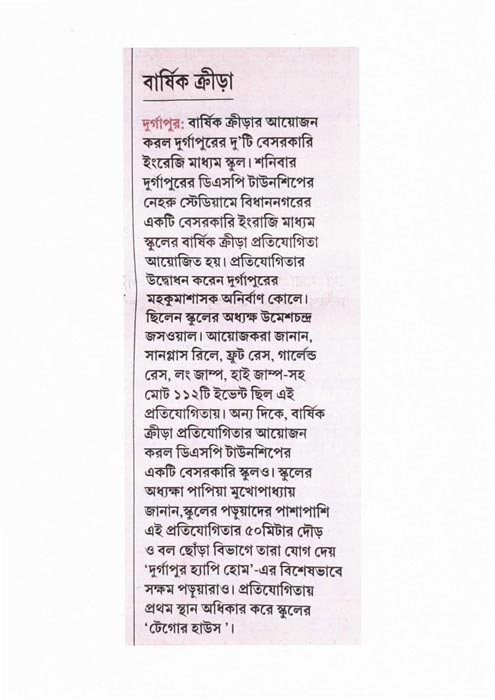 বার্ষিক ক্রীড়া

দুর্গাপুর: বার্ষিক ক্রীড়ার আয়োজন করল দুর্গাপুরের দু'টি বেসরকারি ইংরেজি মাধ্যম স্কুল। শনিবার দুর্গাপুরের ডিএসপি টাউনশিপের নেহরু স্টেডিয়ামে বিধাননগরের একটি বেসরকারি ইংরাজি মাধ্যম স্কুলের বার্ষিক ক্রীড়া প্রতিযোগিতা আয়োজিত হয়। প্রতিযোগিতার উদ্বোধন করেন দুর্গাপুরের মহকুমাশাসক অনির্বাণ কোলে। ছিলেন স্কুলের অধ্যক্ষ উমেশচন্দ্র জসওয়াল। আয়োজকরা জানান, সানগ্লাস রিলে, ফ্রুট রেস, গার্লেন্ড রেস, লং জাম্প, হাই জাম্প-সহ মোট ১১২টি ইভেন্ট ছিল এই প্রতিযোগিতায়। অন্য দিকে, বার্ষিক ক্রীড়া প্রতিযোগিতার আয়োজন করল ডিএসপি টাউনশিপের একটি বেসরকারি স্কুলও। স্কুলের অধ্যক্ষা পাপিয়া মুখোপাধ্যায় জানান,স্কুলের পড়ুয়াদের পাশাপাশি এই প্রতিযোগিতার ৫০মিটার দৌড় ও বল ছোঁড়া বিভাগে তারা যোগ দেয় 'দুর্গাপুর হ্যাপি হোম'-এর বিশেষভাবে সক্ষম পড়ুয়ারাও। প্রতিযোগিতায় প্রথম স্থান অধিকার করে স্কুলের 'টেগোর হাউস '।